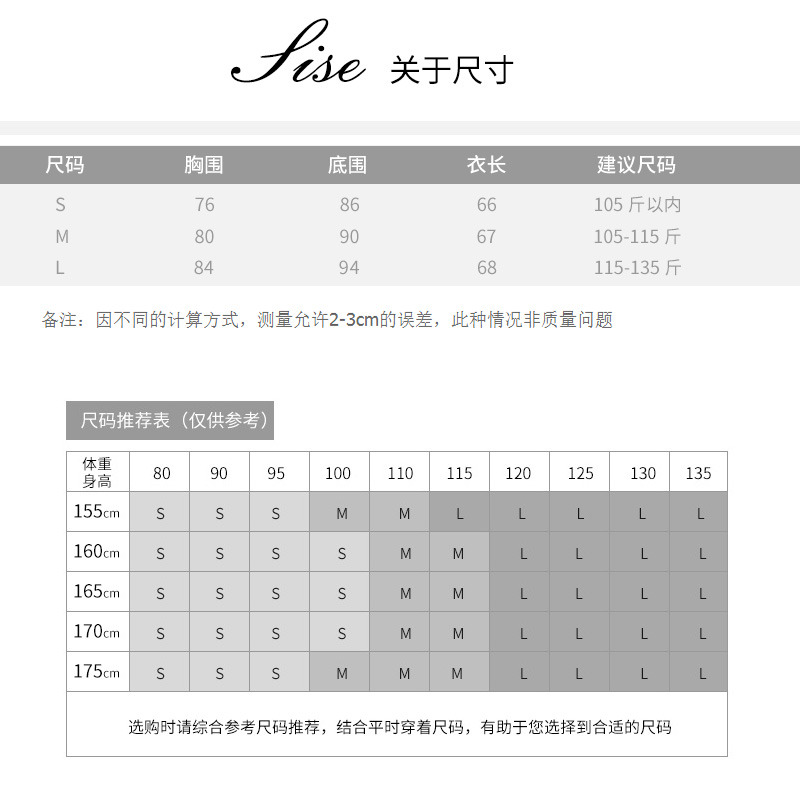 Sise 关于尺寸

| 尺码 | 胸围 | 底围 | 衣长 | 建议尺码 |
|---|---|---|---|---|
| S | 76 | 86 | 66 | 105 斤以内 |
| M | 80 | 90 | 67 | 105-115 斤 |
| L | 84 | 94 | 68 | 115-135 斤 |

备注：因不同的计算方式，测量允许2-3cm的误差，此种情况非质量问题

尺码推荐表（仅供参考）

| 体重 身高 | 80 | 90 | 95 | 100 | 110 | 115 | 120 | 125 | 130 | 135 |
|---|---|---|---|---|---|---|---|---|---|---|
| 155cm | S | S | S | M | M | L | L | L | L | L |
| 160cm | S | S | S | S | M | M | L | L | L | L |
| 165cm | S | S | S | S | M | M | L | L | L | L |
| 170cm | S | S | S | S | M | M | L | L | L | L |
| 175cm | S | S | S | M | M | M | L | L | L | L |

选购时请综合参考尺码推荐，结合平时穿着尺码，有助于您选择到合适的尺码